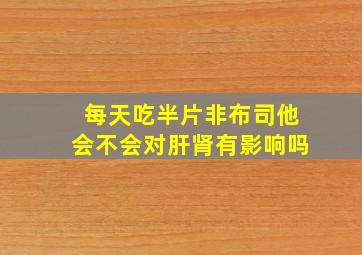 每天吃半片非布司他
会不会对肝肾有影响吗